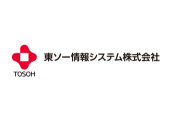 TOSOH

東ソー情報システム株式会社